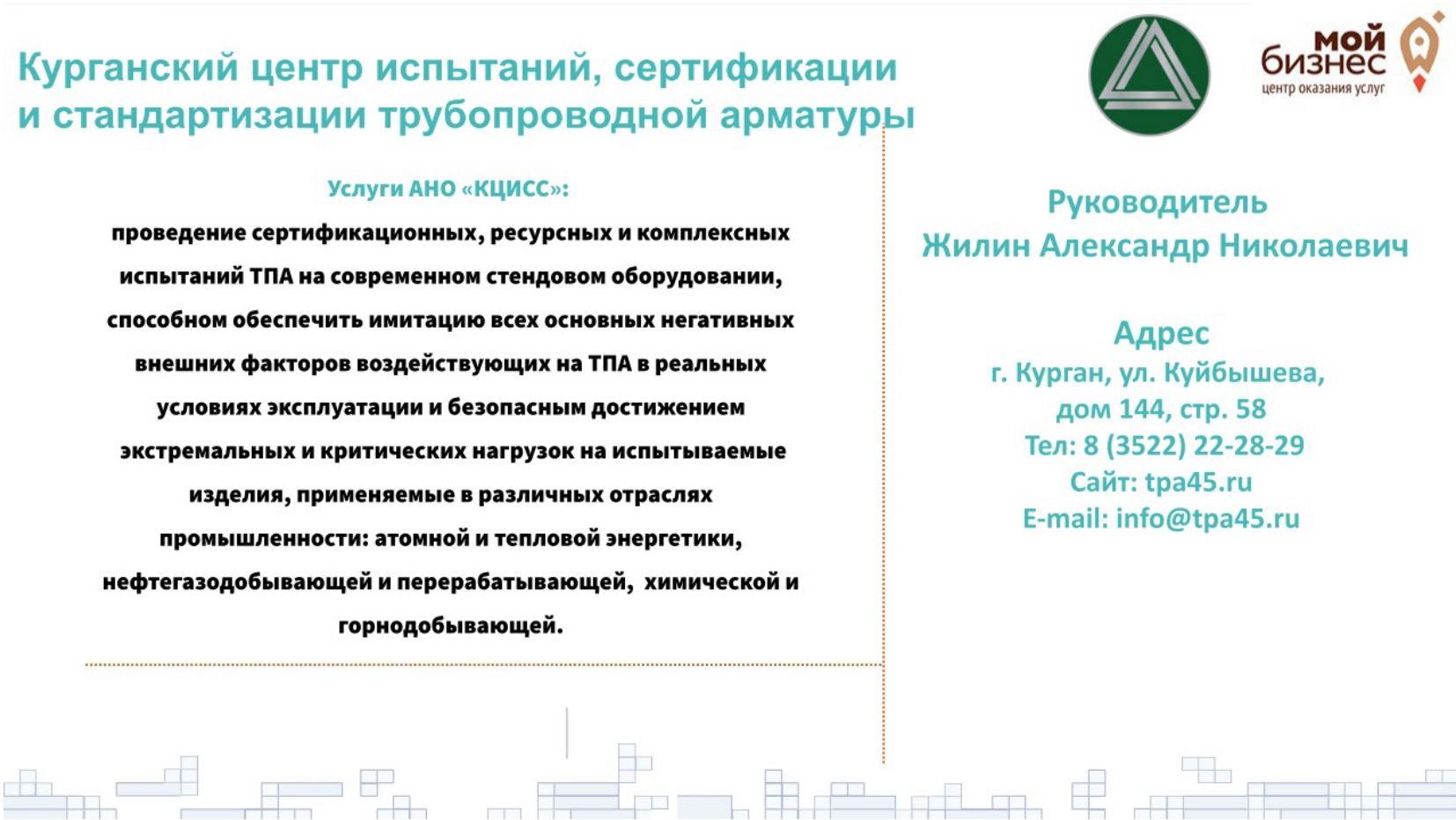 Курганский центр испытаний, сертификации и стандартизации трубопроводной арматуры

мой бизнес
центр оказания услуг

Услуги АНО «КЦИСС»:
проведение сертификационных, ресурсных и комплексных испытаний ТПА на современном стендовом оборудовании, способном обеспечить имитацию всех основных негативных внешних факторов воздействующих на ТПА в реальных условиях эксплуатации и безопасным достижением экстремальных и критических нагрузок на испытываемые изделия, применяемые в различных отраслях промышленности: атомной и тепловой энергетики, нефтегазодобывающей и перерабатывающей, химической и горнодобывающей.

Руководитель
Жилин Александр Николаевич

Адрес
г. Курган, ул. Куйбышева, дом 144, стр. 58
Тел: 8 (3522) 22-28-29
Сайт: tpa45.ru
E-mail: info@tpa45.ru